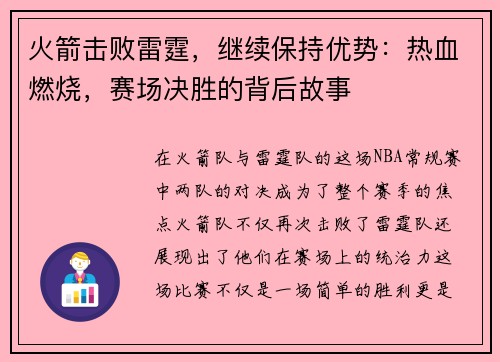 火箭击败雷霆，继续保持优势：热血燃烧，赛场决胜的背后故事

在火箭队与雷霆队的这场NBA常规赛中两队的对决成为了整个赛季的焦点火箭队不仅再次击败了雷霆队还展现出了他们在赛场上的统治力这场比赛不仅是一场简单的胜利更是